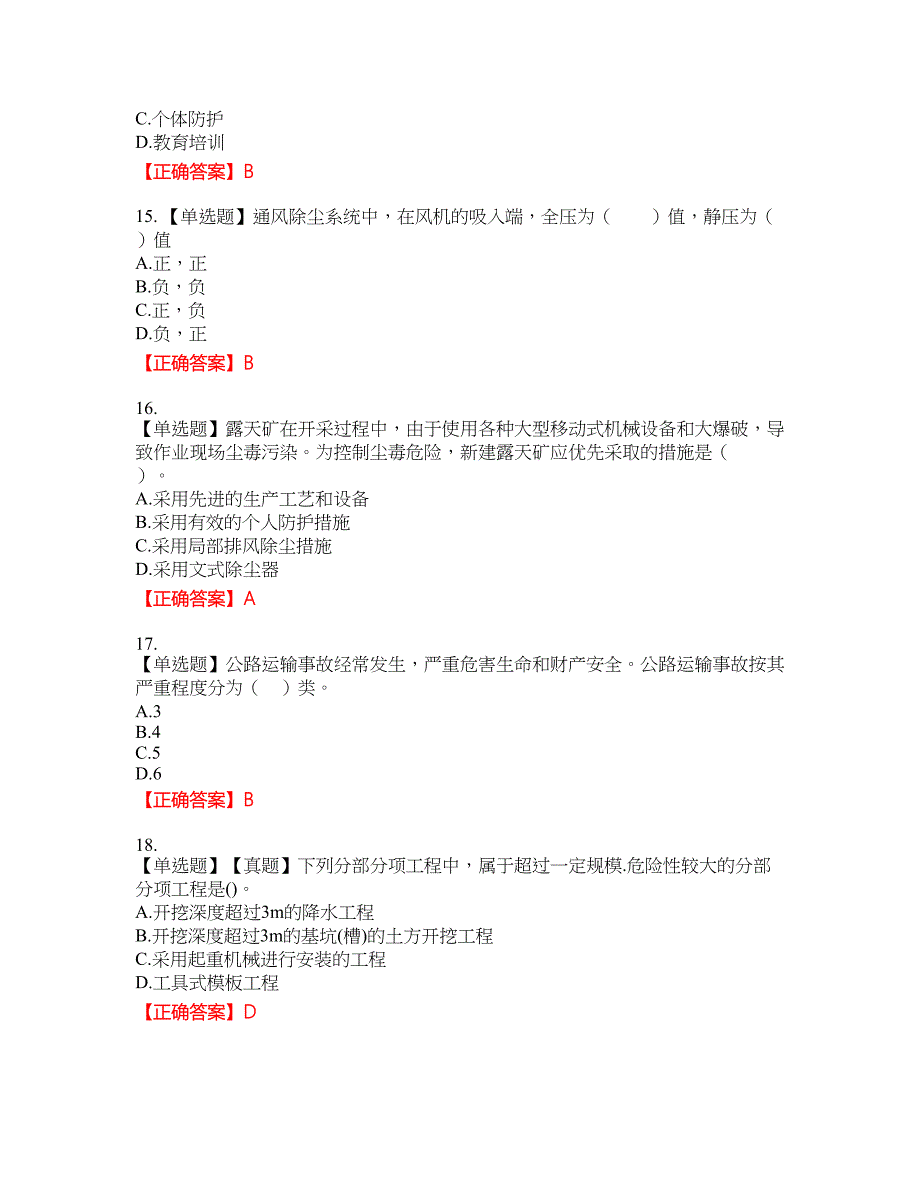 C.个体防护
D.教育培训
【正确答案】B

15.【单选题】通风除尘系统中，在风机的吸入端，全压为（　　）值，静压为（　　）值
A.正，正
B.负，负
C.正，负
D.负，正
【正确答案】B

16.
【单选题】露天矿在开采过程中，由于使用各种大型移动式机械设备和大爆破，导致作业现场尘毒污染。为控制尘毒危险，新建露天矿应优先采取的措施是（　　）。
A.采用先进的生产工艺和设备
B.采用有效的个人防护措施
C.采用局部排风除尘措施
D.采用文式除尘器
【正确答案】A

17.
【单选题】公路运输事故经常发生，严重危害生命和财产安全。公路运输事故按其严重程度分为（　）类。
A.3
B.4
C.5
D.6
【正确答案】B

18.
【单选题】【真题】下列分部分项工程中，属于超过一定规模.危险性较大的分部分项工程是()。
A.开挖深度超过3m的降水工程
B.开挖深度超过3m的基坑(槽)的土方开挖工程
C.采用起重机械进行安装的工程
D.工具式模板工程
【正确答案】D